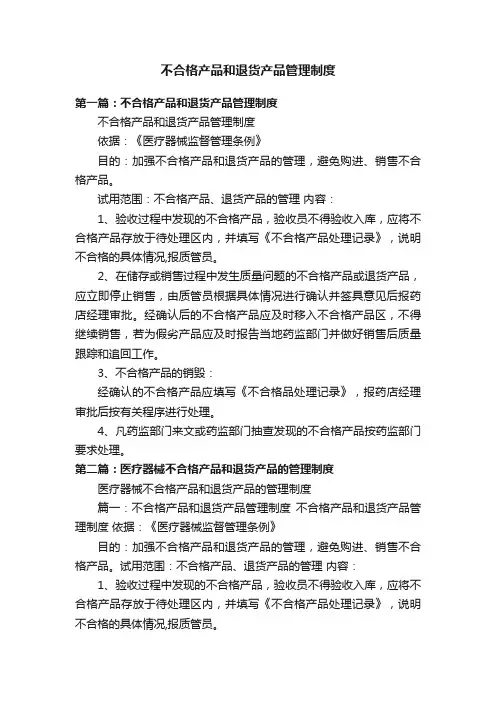 不合格产品和退货产品管理制度

第一篇：不合格产品和退货产品管理制度

不合格产品和退货产品管理制度

依据：《医疗器械监督管理条例》

目的：加强不合格产品和退货产品的管理，避免购进、销售不合格产品。

试用范围：不合格产品、退货产品的管理 内容：

1、验收过程中发现的不合格产品，验收员不得验收入库，应将不合格产品存放于待处理区内，并填写《不合格产品处理记录》，说明不合格的具体情况,报质管员。

2、在储存或销售过程中发生质量问题的不合格产品或退货产品，应立即停止销售，由质管员根据具体情况进行确认并签具意见后报药店经理审批。经确认后的不合格产品应及时移入不合格产品区，不得继续销售，若为假劣产品应及时报告当地药监部门并做好销售后质量跟踪和追回工作。

3、不合格产品的销毁：

经确认的不合格产品应填写《不合格品处理记录》，报药店经理审批后按有关程序进行处理。

4、凡药监部门来文或药监部门抽查发现的不合格产品按药监部门要求处理。

第二篇：医疗器械不合格产品和退货产品的管理制度

医疗器械不合格产品和退货产品的管理制度

篇一：不合格产品和退货产品管理制度 不合格产品和退货产品管理制度 依据：《医疗器械监督管理条例》

目的：加强不合格产品和退货产品的管理，避免购进、销售不合格产品。试用范围：不合格产品、退货产品的管理 内容：

1、验收过程中发现的不合格产品，验收员不得验收入库，应将不合格产品存放于待处理区内，并填写《不合格产品处理记录》，说明不合格的具体情况,报质管员。